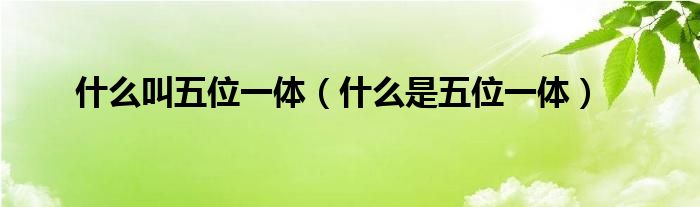 什么叫五位一体（什么是五位一体）